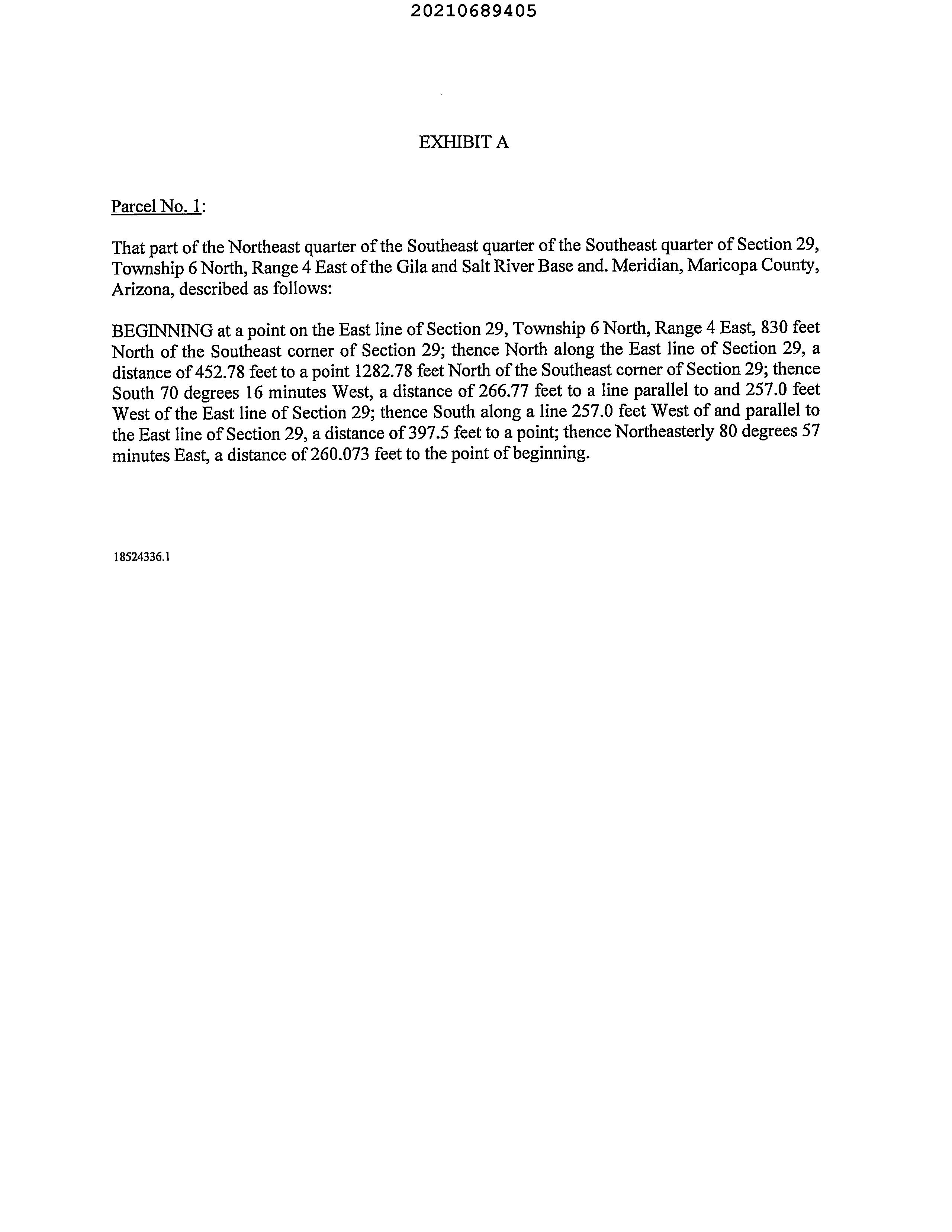 20210689405

EXHIBIT A

Parcel No. 1:

That part of the Northeast quarter of the Southeast quarter of the Southeast quarter of Section 29, Township 6 North, Range 4 East of the Gila and Salt River Base and. Meridian, Maricopa County, Arizona, described as follows:

BEGINNING at a point on the East line of Section 29, Township 6 North, Range 4 East, 830 feet North of the Southeast corner of Section 29; thence North along the East line of Section 29, a distance of 452.78 feet to a point 1282.78 feet North of the Southeast corner of Section 29; thence South 70 degrees 16 minutes West, a distance of 266.77 feet to a line parallel to and 257.0 feet West of the East line of Section 29; thence South along a line 257.0 feet West of and parallel to the East line of Section 29, a distance of 397.5 feet to a point; thence Northeasterly 80 degrees 57 minutes East, a distance of 260.073 feet to the point of beginning.

18524336.1